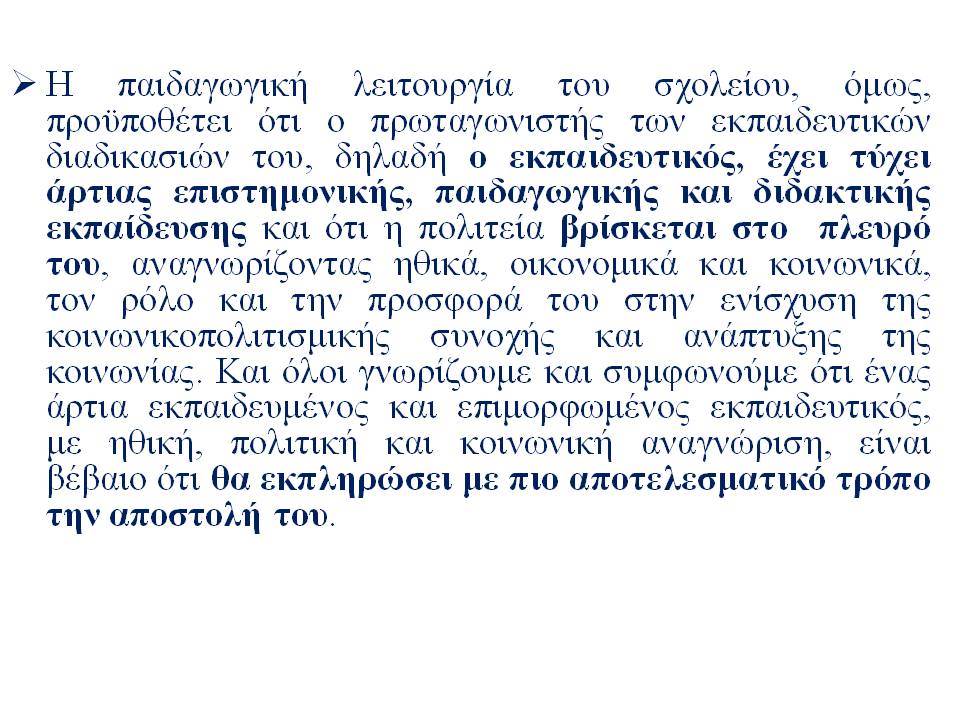 ➢ Η παιδαγωγική λειτουργία του σχολείου, όμως, προϋποθέτει ότι ο πρωταγωνιστής των εκπαιδευτικών διαδικασιών του, δηλαδή ο εκπαιδευτικός, έχει τύχει άρτιας επιστημονικής, παιδαγωγικής και διδακτικής εκπαίδευσης και ότι η πολιτεία βρίσκεται στο πλευρό του, αναγνωρίζοντας ηθικά, οικονομικά και κοινωνικά, τον ρόλο και την προσφορά του στην ενίσχυση της κοινωνικοπολιτισμικής συνοχής και ανάπτυξης της κοινωνίας. Και όλοι γνωρίζουμε και συμφωνούμε ότι ένας άρτια εκπαιδευμένος και επιμορφωμένος εκπαιδευτικός, με ηθική, πολιτική και κοινωνική αναγνώριση, είναι βέβαιο ότι θα εκπληρώσει με πιο αποτελεσματικό τρόπο την αποστολή του.